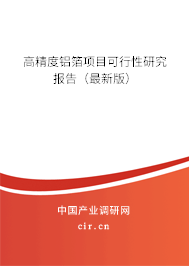 高精度铝箔项目可行性研究报告（最新版）

中国产业调研网
cir.cn